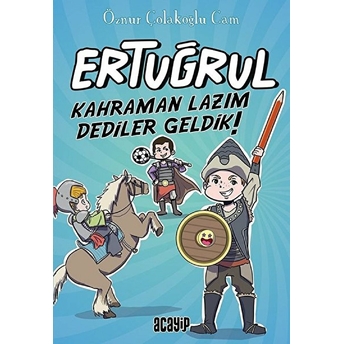 Öznur Çolakoğlu Cam

ERTUĞRUL

KAHRAMAN LAZIM DEDİLER GELDİK!

acayip